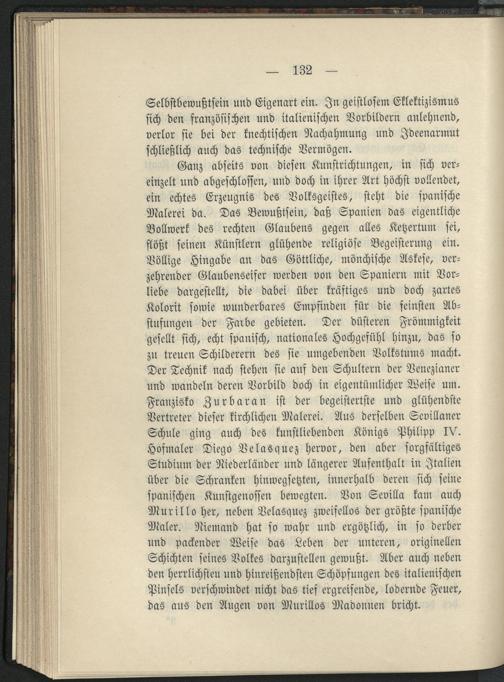 — 132 —

Selbstbewußtsein und Eigenart ein. In geistlosem Eklektizismus sich den französischen und italienischen Vorbildern anlehnend, verlor sie bei der knechtischen Nachahmung und Ideenarmut schließlich auch das technische Vermögen.

Ganz abseits von diesen Kunstrichtungen, in sich vereinzelt und abgeschlossen, und doch in ihrer Art höchst vollendet, ein echtes Erzeugnis des Volksgeistes, steht die spanische Malerei da. Das Bewußtsein, daß Spanien das eigentliche Bollwerk des rechten Glaubens gegen alles Ketzertum sei, flößt seinen Künstlern glühende religiöse Begeisterung ein. Völlige Hingabe an das Göttliche, mönchische Askese, verzehrender Glaubenseifer werden von den Spaniern mit Vorliebe dargestellt, die dabei über kräftiges und doch zartes Kolorit sowie wunderbares Empfinden für die feinsten Abstufungen der Farbe gebieten. Der düsteren Frömmigkeit gesellt sich, echt spanisch, nationales Hochgefühl hinzu, das so zu treuen Schilderern des sie umgebenden Volkstums macht. Der Technik nach stehen sie auf den Schultern der Venezianer und wandeln deren Vorbild doch in eigentümlicher Weise um. Franzisko Zurbaran ist der begeistertste und glühendste Vertreter dieser kirchlichen Malerei. Aus derselben Sevillaner Schule ging auch des kunstliebenden Königs Philipp IV. Hofmaler Diego Velasquez hervor, den aber sorgfältiges Studium der Niederländer und längerer Aufenthalt in Italien über die Schranken hinwegsetzten, innerhalb deren sich seine spanischen Kunstgenossen bewegten. Von Sevilla kam auch Murillo her, neben Velasquez zweifellos der größte spanische Maler. Niemand hat so wahr und ergötzlich, in so derber und packender Weise das Leben der unteren, originellen Schichten seines Volkes darzustellen gewußt. Aber auch neben den herrlichsten und hinreißendsten Schöpfungen des italienischen Pinsels verschwindet nicht das tief ergreifende, lodernde Feuer, das aus den Augen von Murillos Madonnen bricht.